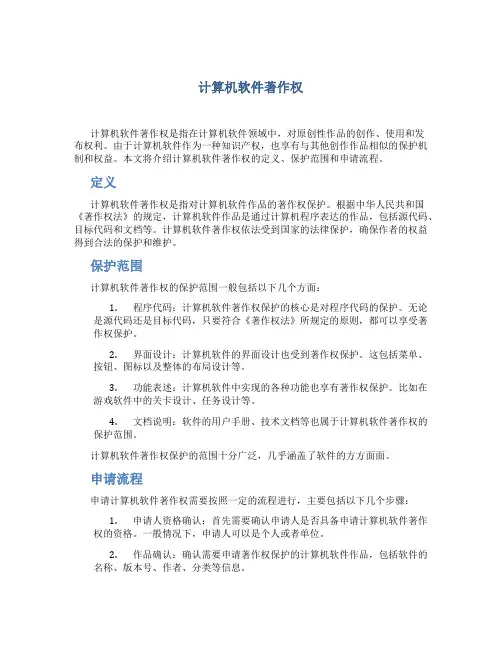 计算机软件著作权

计算机软件著作权是指在计算机软件领域中，对原创性作品的创作、使用和发布权利。由于计算机软件作为一种知识产权，也享有与其他创作作品相似的保护机制和权益。本文将介绍计算机软件著作权的定义、保护范围和申请流程。

定义

计算机软件著作权是指对计算机软件作品的著作权保护。根据中华人民共和国《著作权法》的规定，计算机软件作品是通过计算机程序表达的作品，包括源代码、目标代码和文档等。计算机软件著作权依法受到国家的法律保护，确保作者的权益得到合法的保护和维护。

保护范围

计算机软件著作权的保护范围一般包括以下几个方面：

1. 程序代码：计算机软件著作权保护的核心是对程序代码的保护。无论是源代码还是目标代码，只要符合《著作权法》所规定的原则，都可以享受著作权保护。

2. 界面设计：计算机软件的界面设计也受到著作权保护。这包括菜单、按钮、图标以及整体的布局设计等。

3. 功能表述：计算机软件中实现的各种功能也享有著作权保护。比如在游戏软件中的关卡设计、任务设计等。

4. 文档说明：软件的用户手册、技术文档等也属于计算机软件著作权的保护范围。

计算机软件著作权保护的范围十分广泛，几乎涵盖了软件的方方面面。

申请流程

申请计算机软件著作权需要按照一定的流程进行，主要包括以下几个步骤：

1. 申请人资格确认：首先需要确认申请人是否具备申请计算机软件著作权的资格。一般情况下，申请人可以是个人或者单位。

2. 作品确认：确认需要申请著作权保护的计算机软件作品，包括软件的名称、版本号、作者、分类等信息。